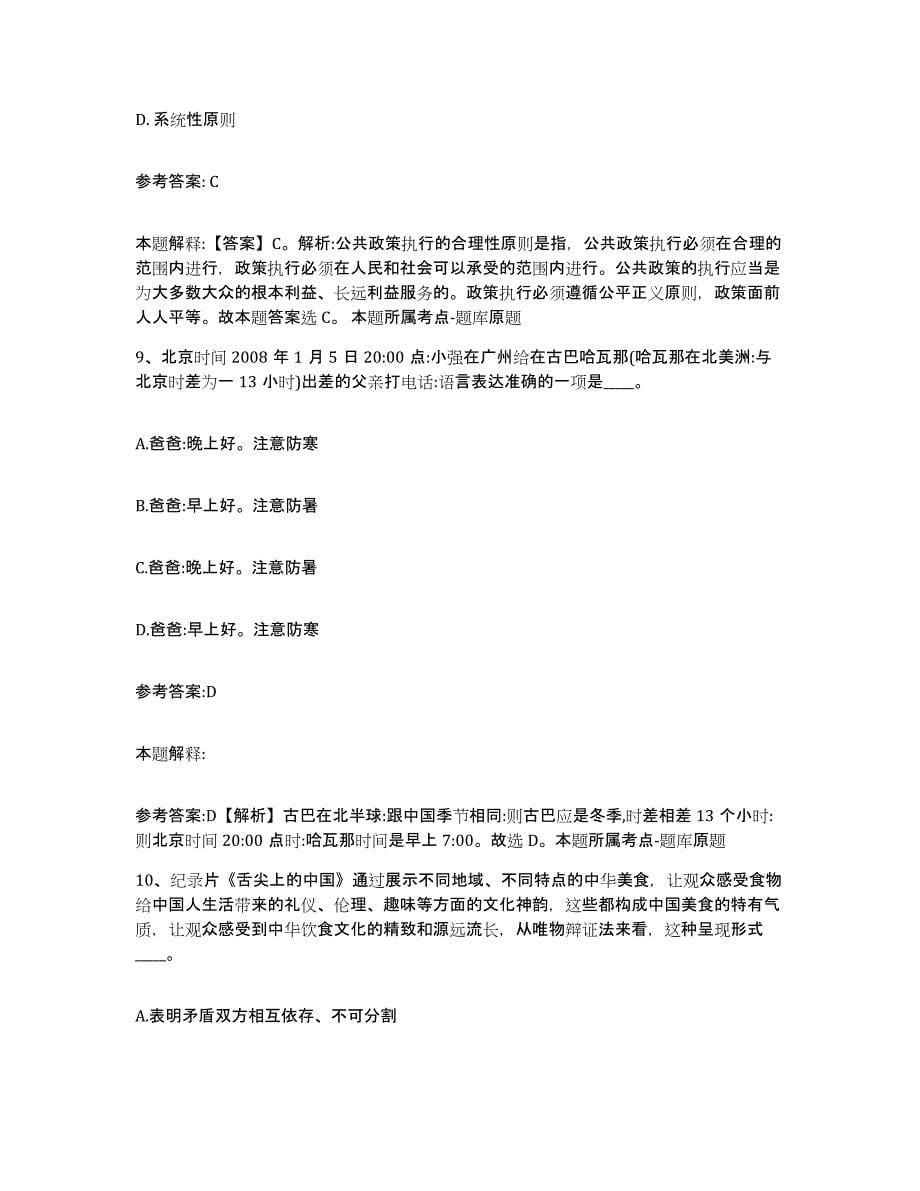 D. 系统性原则

参考答案: C

本题解释:【答案】C。解析:公共政策执行的合理性原则是指，公共政策执行必须在合理的范围内进行，政策执行必须在人民和社会可以承受的范围内进行。公共政策的执行应当是为大多数大众的根本利益、长远利益服务的。政策执行必须遵循公平正义原则，政策面前人人平等。故本题答案选 C。 本题所属考点-题库原题

9、北京时间 2008 年 1 月 5 日 20:00 点:小强在广州给在古巴哈瓦那(哈瓦那在北美洲:与北京时差为一 13 小时)出差的父亲打电话:语言表达准确的一项是____。

A.爸爸:晚上好。注意防寒

B.爸爸:早上好。注意防暑

C.爸爸:晚上好。注意防暑

D.爸爸:早上好。注意防寒

参考答案:D

本题解释:

参考答案:D【解析】古巴在北半球:跟中国季节相同:则古巴应是冬季,时差相差 13 个小时:则北京时间 20:00 点时:哈瓦那时间是早上 7:00。故选 D。本题所属考点-题库原题

10、纪录片《舌尖上的中国》通过展示不同地域、不同特点的中华美食，让观众感受食物给中国人生活带来的礼仪、伦理、趣味等方面的文化神韵，这些都构成中国美食的特有气质，让观众感受到中华饮食文化的精致和源远流长，从唯物辩证法来看，这种呈现形式____。

A.表明矛盾双方相互依存、不可分割